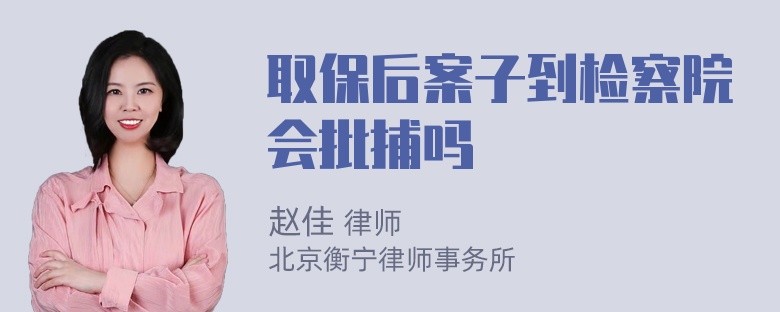 取保后案子到检察院会批捕吗

赵佳 律师
北京衡宁律师事务所